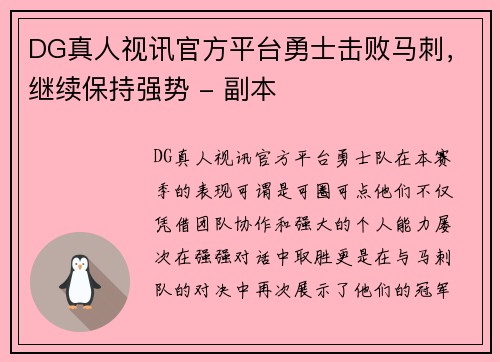 DG真人视讯官方平台勇士击败马刺，继续保持强势 - 副本

DG真人视讯官方平台勇士队在本赛季的表现可谓是可圈可点他们不仅凭借团队协作和强大的个人能力屡次在强强对话中取胜更是在与马刺队的对决中再次展示了他们的冠军